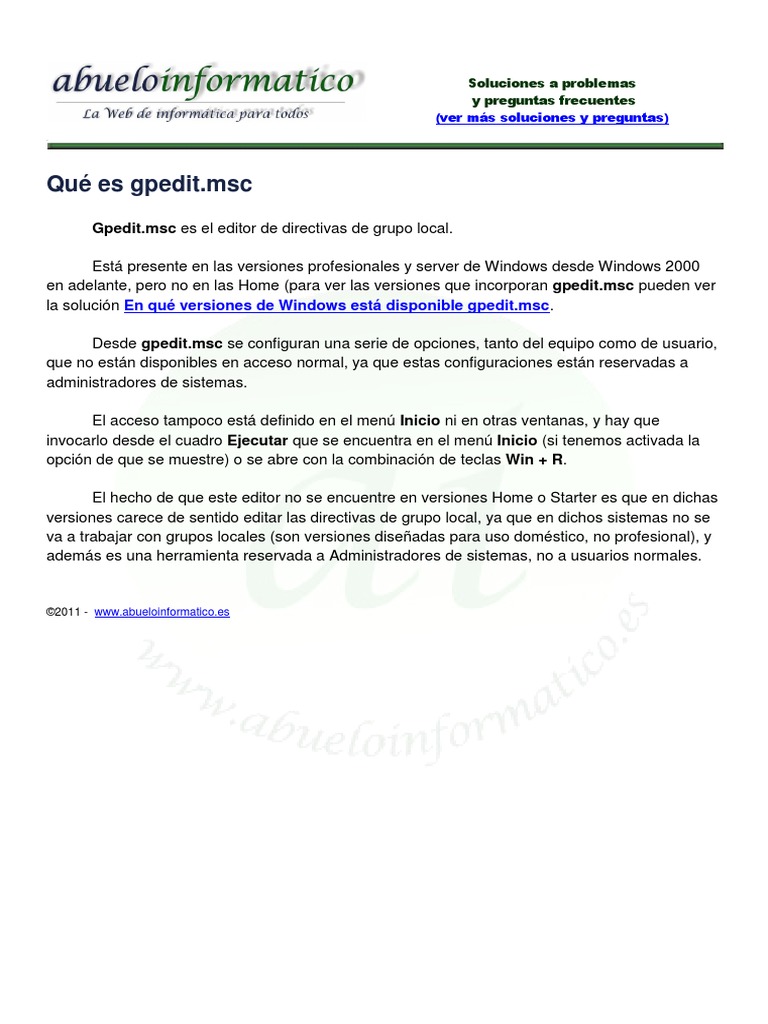 abueloinformatico
La Web de informatica para todos

Soluciones a problemas
y preguntas frecuentes
(ver más soluciones y preguntas)

Qué es gpedit.msc

Gpedit.msc es el editor de directivas de grupo local.

Está presente en las versiones profesionales y server de Windows desde Windows 2000 en adelante, pero no en las Home (para ver las versiones que incorporan gpedit.msc pueden ver la solución En qué versiones de Windows está disponible gpedit.msc.

Desde gpedit.msc se configuran una serie de opciones, tanto del equipo como de usuario, que no están disponibles en acceso normal, ya que estas configuraciones están reservadas a administradores de sistemas.

El acceso tampoco está definido en el menú Inicio ni en otras ventanas, y hay que invocarlo desde el cuadro Ejecutar que se encuentra en el menú Inicio (si tenemos activada la opción de que se muestre) o se abre con la combinación de teclas Win + R.

El hecho de que este editor no se encuentre en versiones Home o Starter es que en dichas versiones carece de sentido editar las directivas de grupo local, ya que en dichos sistemas no se va a trabajar con grupos locales (son versiones diseñadas para uso doméstico, no profesional), y además es una herramienta reservada a Administradores de sistemas, no a usuarios normales.

©2011 - www.abueloinformatico.es

www.abueloinformatico.es